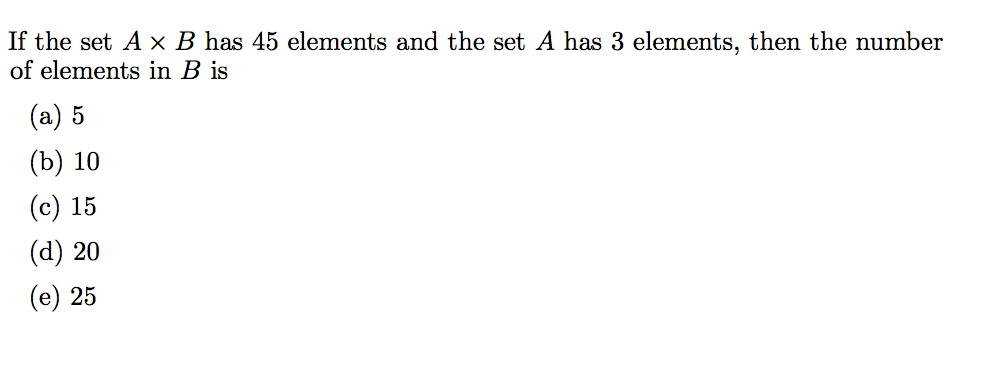 If the set $A \times B$ has 45 elements and the set $A$ has 3 elements, then the number of elements in $B$ is

(a) 5

(b) 10

(c) 15

(d) 20

(e) 25